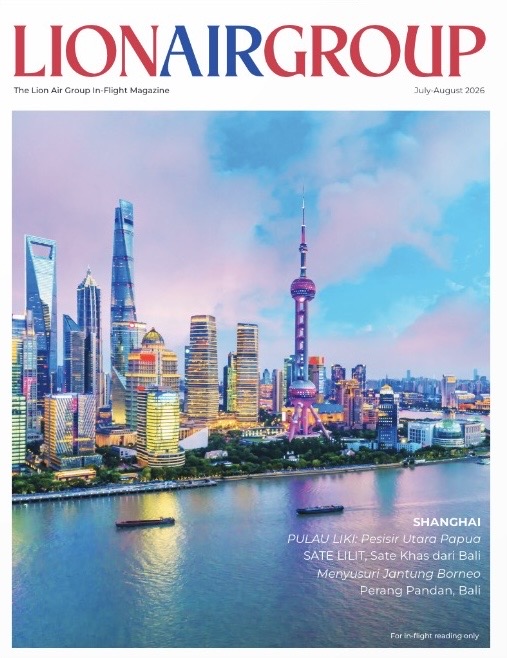 LIONAIRGROUP

The Lion Air Group In-Flight Magazine

July-August 2026

SHANGHAI
PULAU LIKI: Pesisir Utara Papua
SATE LILIT, Sate Khas dari Bali
Menyusuri Jantung Borneo
Perang Pandan, Bali

For in-flight reading only